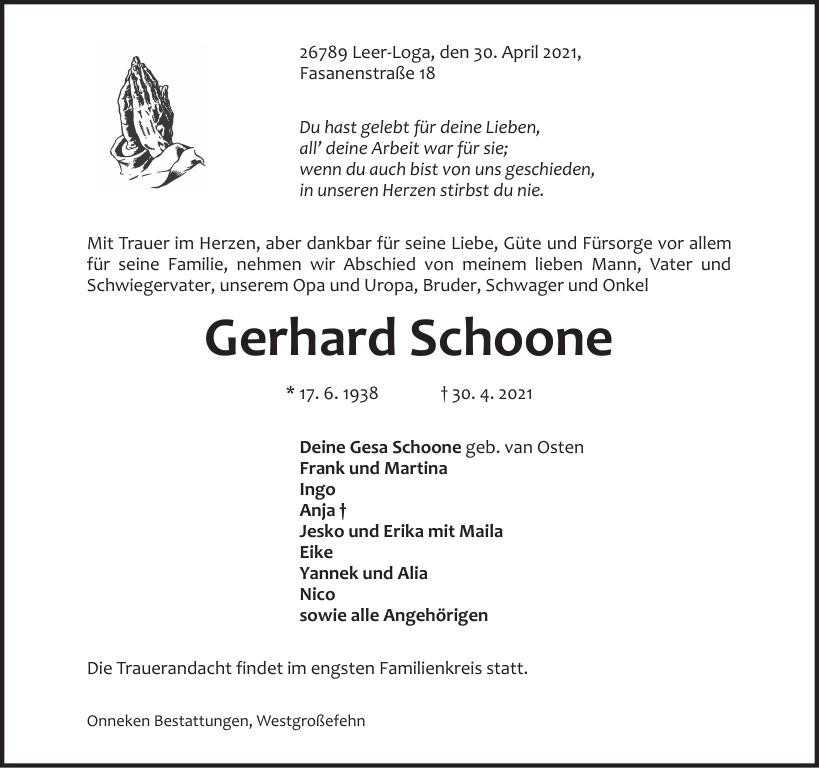 26789 Leer-Loga, den 30. April 2021,
Fasanenstraße 18

Du hast gelebt für deine Lieben,
all' deine Arbeit war für sie;
wenn du auch bist von uns geschieden,
in unseren Herzen stirbst du nie.

Mit Trauer im Herzen, aber dankbar für seine Liebe, Güte und Fürsorge vor allem für seine Familie, nehmen wir Abschied von meinem lieben Mann, Vater und Schwiegervater, unserem Opa und Uropa, Bruder, Schwager und Onkel

Gerhard Schoone

* 17. 6. 1938 † 30. 4. 2021

Deine Gesa Schoone geb. van Osten
Frank und Martina
Ingo
Anja †
Jesko und Erika mit Maila
Eike
Yannek und Alia
Nico
sowie alle Angehörigen

Die Trauerandacht findet im engsten Familienkreis statt.

Onneken Bestattungen, Westgroßefehn